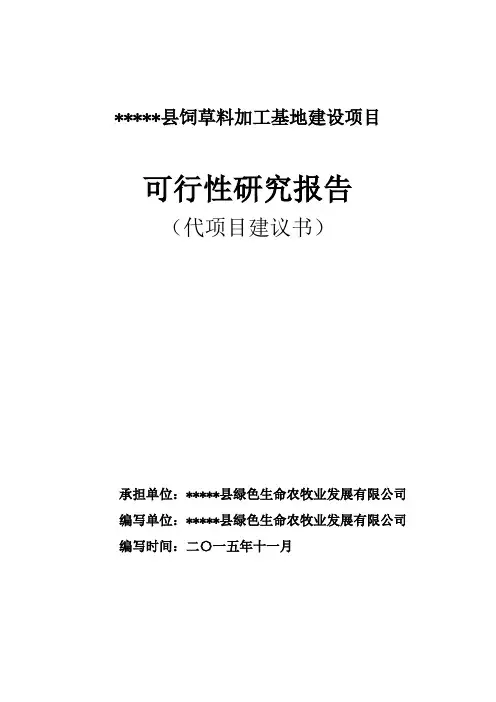 *****县饲草料加工基地建设项目

可行性研究报告

（代项目建议书）

承担单位：*****县绿色生命农牧业发展有限公司

编写单位：*****县绿色生命农牧业发展有限公司

编写时间：二〇一五年十一月